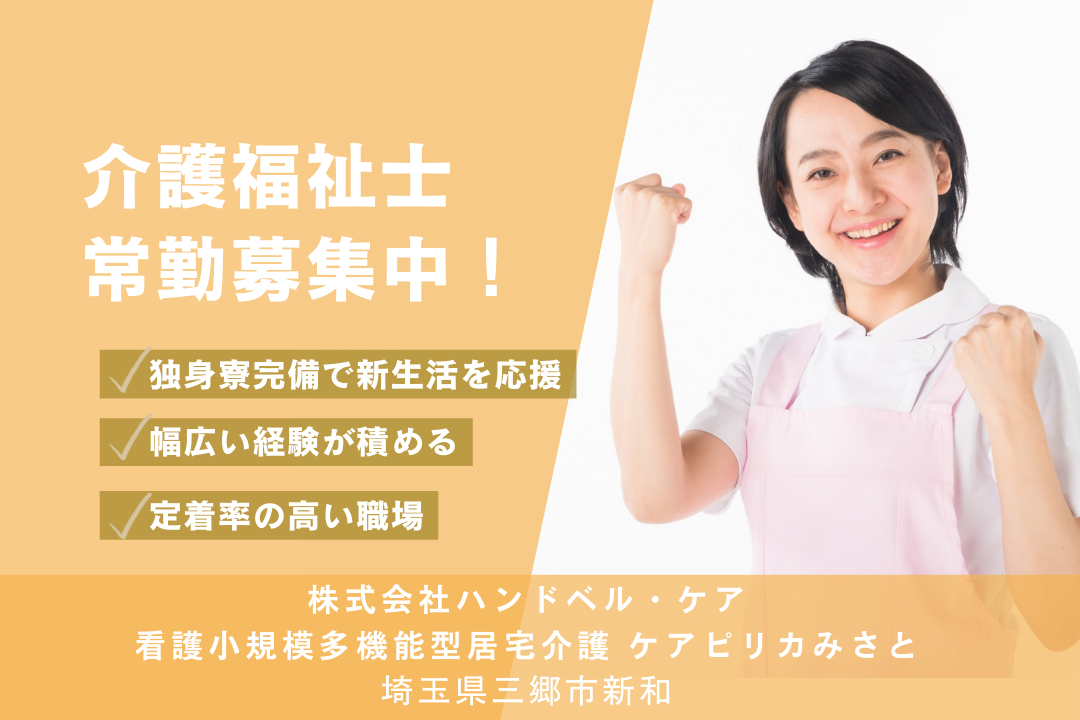 介護福祉士
常勤募集中！

独身寮完備で新生活を応援

幅広い経験が積める

定着率の高い職場

株式会社ハンドベル・ケア
看護小規模多機能型居宅介護 ケアピリカみさと
埼玉県三郷市新和